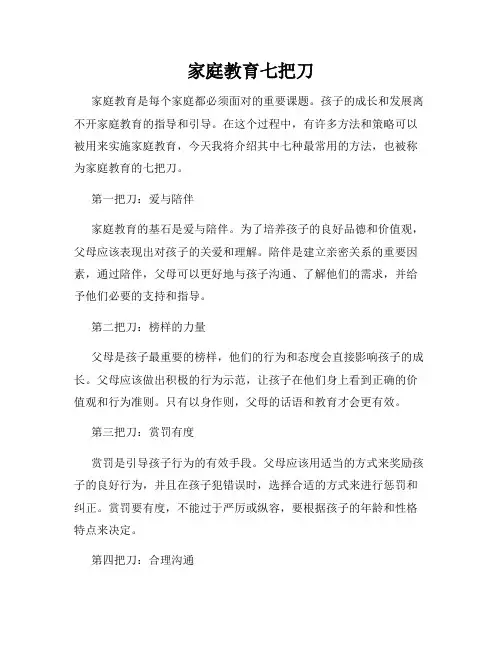 家庭教育七把刀

家庭教育是每个家庭都必须面对的重要课题。孩子的成长和发展离不开家庭教育的指导和引导。在这个过程中，有许多方法和策略可以被用来实施家庭教育，今天我将介绍其中七种最常用的方法，也被称为家庭教育的七把刀。

第一把刀：爱与陪伴

家庭教育的基石是爱与陪伴。为了培养孩子的良好品德和价值观，父母应该表现出对孩子的关爱和理解。陪伴是建立亲密关系的重要因素，通过陪伴，父母可以更好地与孩子沟通、了解他们的需求，并给予他们必要的支持和指导。

第二把刀：榜样的力量

父母是孩子最重要的榜样，他们的行为和态度会直接影响孩子的成长。父母应该做出积极的行为示范，让孩子在他们身上看到正确的价值观和行为准则。只有以身作则，父母的话语和教育才会更有效。

第三把刀：赏罚有度

赏罚是引导孩子行为的有效手段。父母应该用适当的方式来奖励孩子的良好行为，并且在孩子犯错误时，选择合适的方式来进行惩罚和纠正。赏罚要有度，不能过于严厉或纵容，要根据孩子的年龄和性格特点来决定。

第四把刀：合理沟通